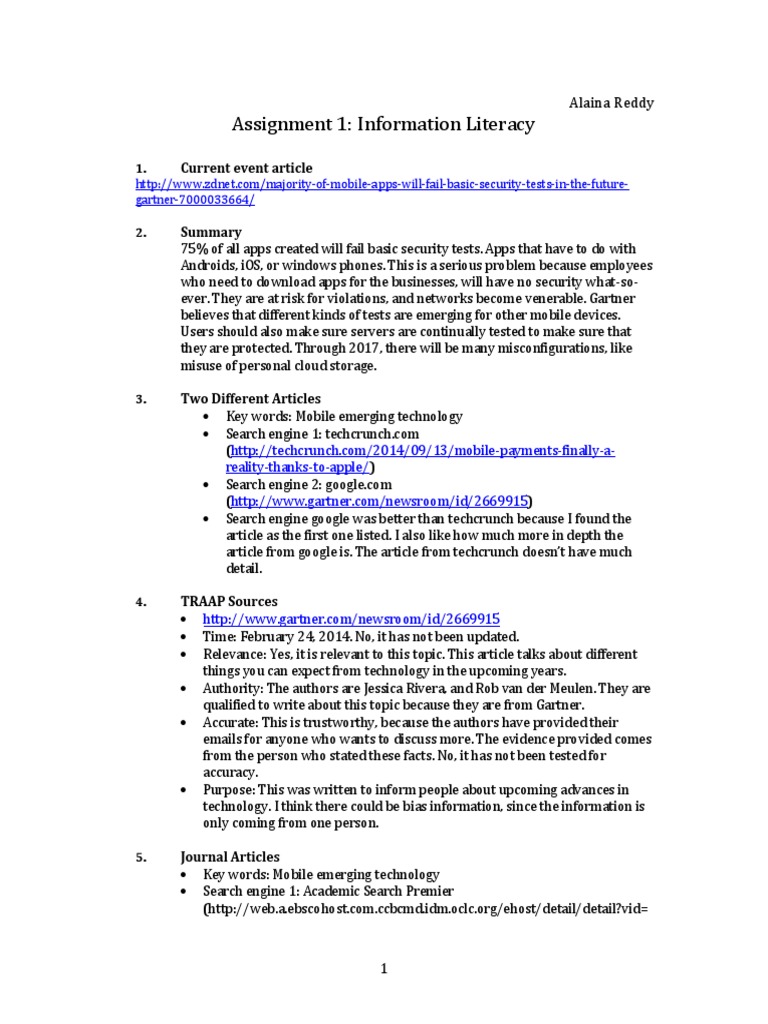 Alaina Reddy

Assignment 1: Information Literacy

1. Current event article
http://www.zdnet.com/majority-of-mobile-apps-will-fail-basic-security-tests-in-the-future-gartner-7000033664/

2. Summary
75% of all apps created will fail basic security tests. Apps that have to do with Androids, iOS, or windows phones. This is a serious problem because employees who need to download apps for the businesses, will have no security what-so-ever. They are at risk for violations, and networks become venerable. Gartner believes that different kinds of tests are emerging for other mobile devices. Users should also make sure servers are continually tested to make sure that they are protected. Through 2017, there will be many misconfigurations, like misuse of personal cloud storage.

3. Two Different Articles
• Key words: Mobile emerging technology
• Search engine 1: techcrunch.com (http://techcrunch.com/2014/09/13/mobile-payments-finally-a-reality-thanks-to-apple/)
• Search engine 2: google.com (http://www.gartner.com/newsroom/id/2669915)
• Search engine google was better than techcrunch because I found the article as the first one listed. I also like how much more in depth the article from google is. The article from techcrunch doesn't have much detail.

4. TRAAP Sources
• http://www.gartner.com/newsroom/id/2669915
• Time: February 24, 2014. No, it has not been updated.
• Relevance: Yes, it is relevant to this topic. This article talks about different things you can expect from technology in the upcoming years.
• Authority: The authors are Jessica Rivera, and Rob van der Meulen. They are qualified to write about this topic because they are from Gartner.
• Accurate: This is trustworthy, because the authors have provided their emails for anyone who wants to discuss more. The evidence provided comes from the person who stated these facts. No, it has not been tested for accuracy.
• Purpose: This was written to inform people about upcoming advances in technology. I think there could be bias information, since the information is only coming from one person.

5. Journal Articles
• Key words: Mobile emerging technology
• Search engine 1: Academic Search Premier (http://web.a.ebscohost.com.ccbcmd.idm.oclc.org/ehost/detail/detail?vid=

1